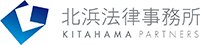 北浜法律事務所
KITAHAMA PARTNERS